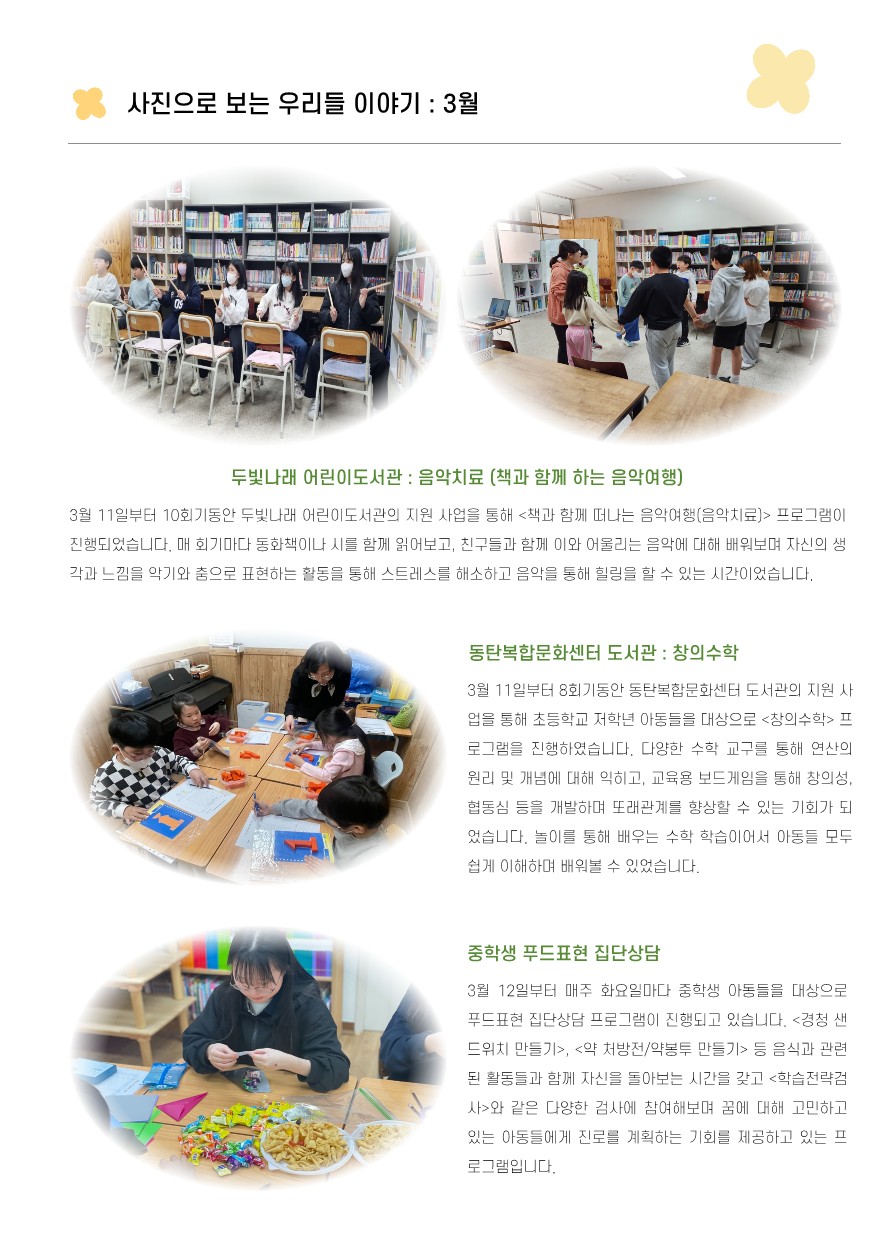 사진으로 보는 우리들 이야기 : 3월

두빛나래 어린이도서관 : 음악치료 (책과 함께 하는 음악여행)

3월 11일부터 10회기동안 두빛나래 어린이도서관의 지원 사업을 통해 <책과 함께 떠나는 음악여행(음악치료)> 프로그램이 진행되었습니다. 매 회기마다 동화책이나 시를 함께 읽어보고, 친구들과 함께 이와 어울리는 음악에 대해 배워보며 자신의 생각과 느낌을 악기와 춤으로 표현하는 활동을 통해 스트레스를 해소하고 음악을 통해 힐링을 할 수 있는 시간이었습니다.

동탄복합문화센터 도서관 : 창의수학

3월 11일부터 8회기동안 동탄복합문화센터 도서관의 지원 사업을 통해 초등학교 저학년 아동들을 대상으로 <창의수학> 프로그램을 진행하였습니다. 다양한 수학 교구를 통해 연산의 원리 및 개념에 대해 익히고, 교육용 보드게임을 통해 창의성, 협동심 등을 개발하며 또래관계를 향상할 수 있는 기회가 되었습니다. 놀이를 통해 배우는 수학 학습이어서 아동들 모두 쉽게 이해하며 배워볼 수 있었습니다.

중학생 푸드표현 집단상담

3월 12일부터 매주 화요일마다 중학생 아동들을 대상으로 푸드표현 집단상담 프로그램이 진행되고 있습니다. <경청 샌드위치 만들기>, <약 처방전/약봉투 만들기> 등 음식과 관련된 활동들과 함께 자신을 돌아보는 시간을 갖고 <학습전략검사>와 같은 다양한 검사에 참여해보며 꿈에 대해 고민하고 있는 아동들에게 진로를 계획하는 기회를 제공하고 있는 프로그램입니다.